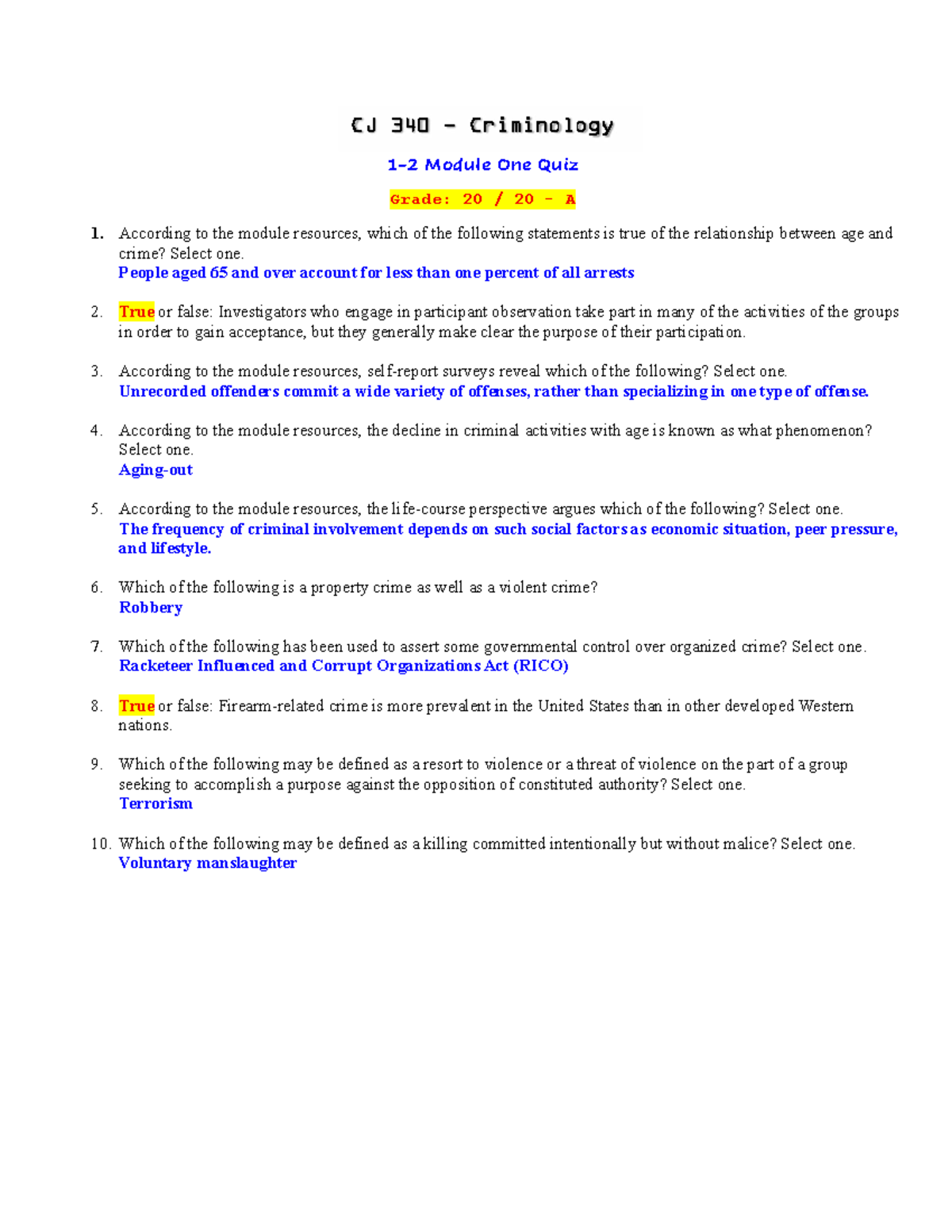 CJ 340 – Criminology

1-2 Module One Quiz

Grade: 20 / 20 - A

1. According to the module resources, which of the following statements is true of the relationship between age and crime? Select one.
People aged 65 and over account for less than one percent of all arrests

2. True or false: Investigators who engage in participant observation take part in many of the activities of the groups in order to gain acceptance, but they generally make clear the purpose of their participation.

3. According to the module resources, self-report surveys reveal which of the following? Select one.
Unrecorded offenders commit a wide variety of offenses, rather than specializing in one type of offense.

4. According to the module resources, the decline in criminal activities with age is known as what phenomenon? Select one.
Aging-out

5. According to the module resources, the life-course perspective argues which of the following? Select one.
The frequency of criminal involvement depends on such social factors as economic situation, peer pressure, and lifestyle.

6. Which of the following is a property crime as well as a violent crime?
Robbery

7. Which of the following has been used to assert some governmental control over organized crime? Select one.
Racketeer Influenced and Corrupt Organizations Act (RICO)

8. True or false: Firearm-related crime is more prevalent in the United States than in other developed Western nations.

9. Which of the following may be defined as a resort to violence or a threat of violence on the part of a group seeking to accomplish a purpose against the opposition of constituted authority? Select one.
Terrorism

10. Which of the following may be defined as a killing committed intentionally but without malice? Select one.
Voluntary manslaughter